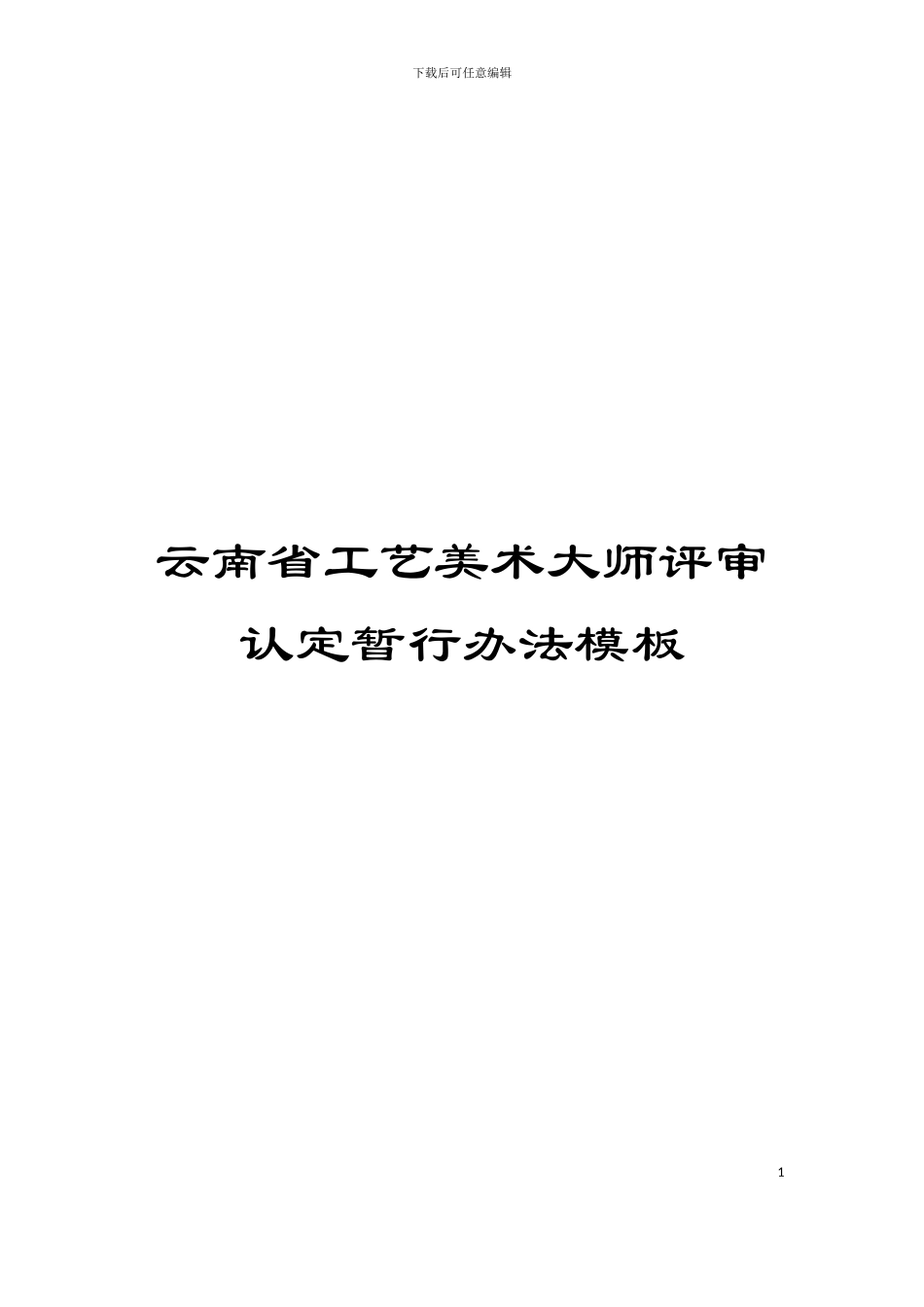 下载后可任意编辑

云南省工艺美术大师评审认定暂行办法模板

1